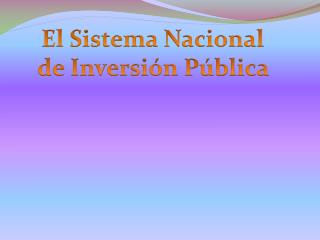 El Sistema Nacional de Inversión Pública